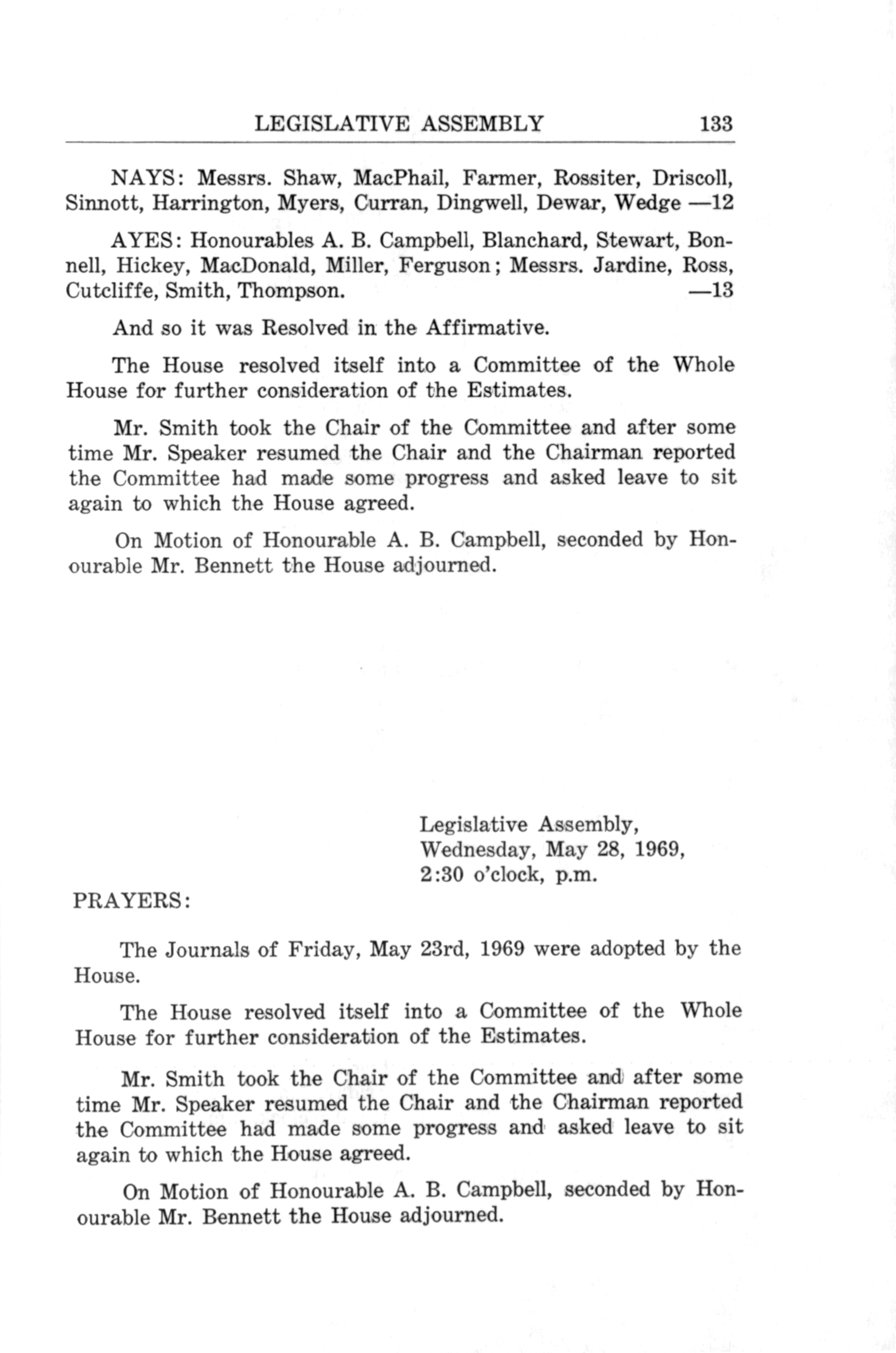 LEGISLATIVE ASSEMBLY 133

NAYS: Messrs. Shaw, MacPhail, Farmer, Rossiter, Driscoll, Sinnott, Harrington, Myers, Curran, Dingwell, Dewar, Wedge —12

AYES: Honourables A. B. Campbell, Blanchard, Stewart, Bonnell, Hickey, MacDonald, Miller, Ferguson; Messrs. Jardine, Ross, Cutcliffe, Smith, Thompson. —13

And so it was Resolved in the Affirmative.

The House resolved itself into a Committee of the Whole House for further consideration of the Estimates.

Mr. Smith took the Chair of the Committee and after some time Mr. Speaker resumed the Chair and the Chairman reported the Committee had made some progress and asked leave to sit again to which the House agreed.

On Motion of Honourable A. B. Campbell, seconded by Honourable Mr. Bennett the House adjourned.

Legislative Assembly,
Wednesday, May 28, 1969,
2:30 o'clock, p.m.

PRAYERS:

The Journals of Friday, May 23rd, 1969 were adopted by the House.

The House resolved itself into a Committee of the Whole House for further consideration of the Estimates.

Mr. Smith took the Chair of the Committee and after some time Mr. Speaker resumed the Chair and the Chairman reported the Committee had made some progress and asked leave to sit again to which the House agreed.

On Motion of Honourable A. B. Campbell, seconded by Honourable Mr. Bennett the House adjourned.